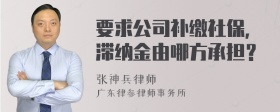 要求公司补缴社保，
滞纳金由哪方承担？

张神兵律师
广东律参律师事务所